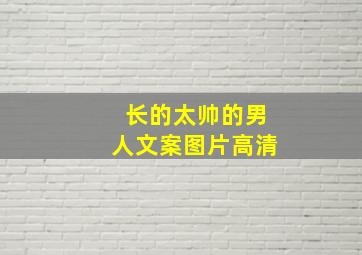 长的太帅的男人文案图片高清